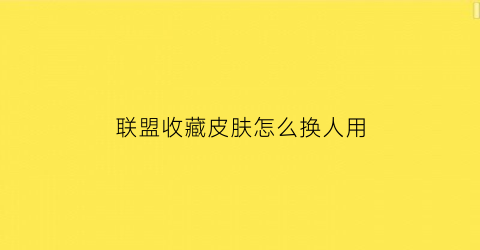 联盟收藏皮肤怎么换人用